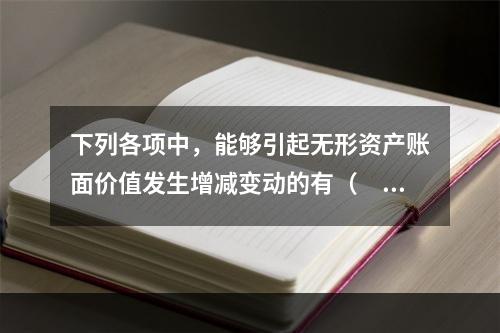 下列各项中，能够引起无形资产账面价值发生增减变动的有（ ...